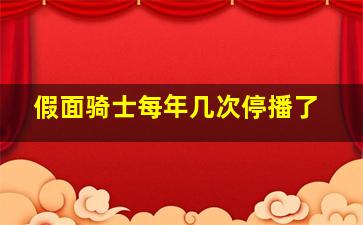 假面骑士每年几次停播了